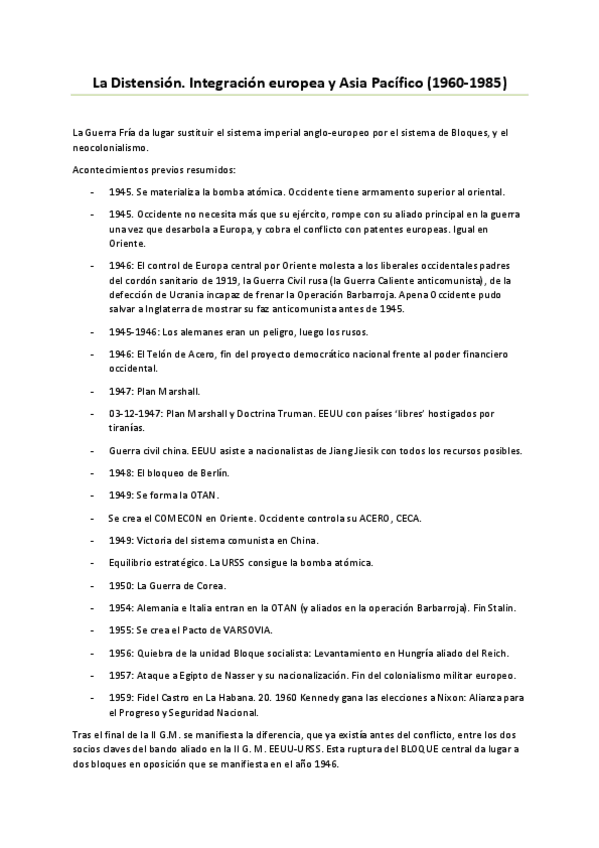 La Distensión. Integración europea y Asia Pacífico (1960-1985)

La Guerra Fría da lugar sustituir el sistema imperial anglo-europeo por el sistema de Bloques, y el neocolonialismo.

Acontecimientos previos resumidos:

- 1945. Se materializa la bomba atómica. Occidente tiene armamento superior al oriental.
- 1945. Occidente no necesita más que su ejército, rompe con su aliado principal en la guerra una vez que desarbola a Europa, y cobra el conflicto con patentes europeas. Igual en Oriente.
- 1946: El control de Europa central por Oriente molesta a los liberales occidentales padres del cordón sanitario de 1919, la Guerra Civil rusa (la Guerra Caliente anticomunista), de la defección de Ucrania incapaz de frenar la Operación Barbarroja. Apena Occidente pudo salvar a Inglaterra de mostrar su faz anticomunista antes de 1945.
- 1945-1946: Los alemanes eran un peligro, luego los rusos.
- 1946: El Telón de Acero, fin del proyecto democrático nacional frente al poder financiero occidental.
- 1947: Plan Marshall.
- 03-12-1947: Plan Marshall y Doctrina Truman. EEUU con países 'libres' hostigados por tiranías.
- Guerra civil china. EEUU asiste a nacionalistas de Jiang Jiesik con todos los recursos posibles.
- 1948: El bloqueo de Berlín.
- 1949: Se forma la OTAN.
- Se crea el COMECON en Oriente. Occidente controla su ACERO, CECA.
- 1949: Victoria del sistema comunista en China.
- Equilibrio estratégico. La URSS consigue la bomba atómica.
- 1950: La Guerra de Corea.
- 1954: Alemania e Italia entran en la OTAN (y aliados en la operación Barbarroja). Fin Stalin.
- 1955: Se crea el Pacto de VARSOVIA.
- 1956: Quiebra de la unidad Bloque socialista: Levantamiento en Hungría aliado del Reich.
- 1957: Ataque a Egipto de Nasser y su nacionalización. Fin del colonialismo militar europeo.
- 1959: Fidel Castro en La Habana. 20. 1960 Kennedy gana las elecciones a Nixon: Alianza para el Progreso y Seguridad Nacional.

Tras el final de la II G.M. se manifiesta la diferencia, que ya existía antes del conflicto, entre los dos socios claves del bando aliado en la II G. M. EEUU-URSS. Esta ruptura del BLOQUE central da lugar a dos bloques en oposición que se manifiesta en el año 1946.